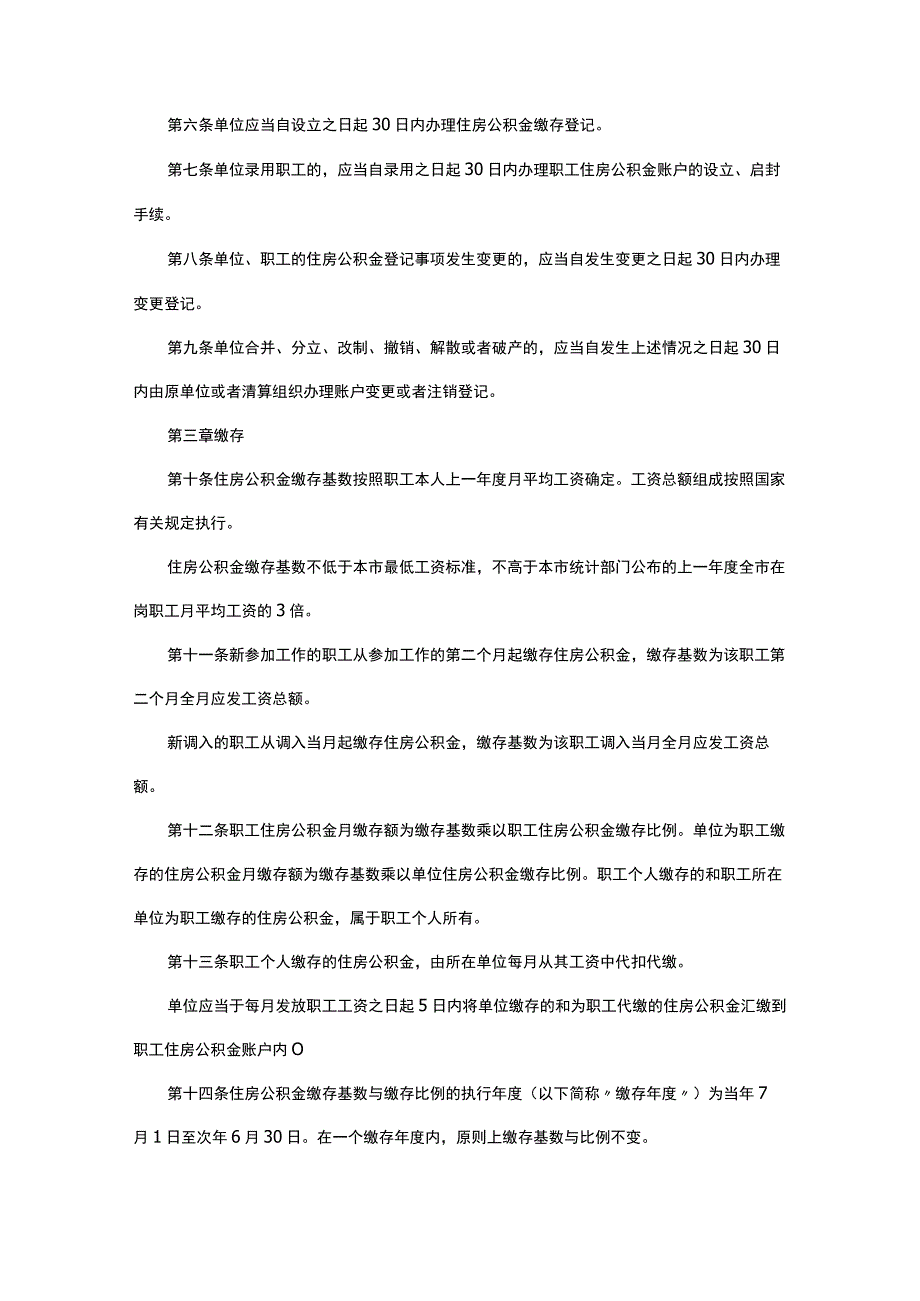 第六条单位应当自设立之日起30日内办理住房公积金缴存登记。

第七条单位录用职工的，应当自录用之日起30日内办理职工住房公积金账户的设立、启封手续。

第八条单位、职工的住房公积金登记事项发生变更的，应当自发生变更之日起30日内办理变更登记。

第九条单位合并、分立、改制、撤销、解散或者破产的，应当自发生上述情况之日起30日内由原单位或者清算组织办理账户变更或者注销登记。

第三章缴存

第十条住房公积金缴存基数按照职工本人上一年度月平均工资确定。工资总额组成按照国家有关规定执行。

住房公积金缴存基数不低于本市最低工资标准，不高于本市统计部门公布的上一年度全市在岗职工月平均工资的3倍。

第十一条新参加工作的职工从参加工作的第二个月起缴存住房公积金，缴存基数为该职工第二个月全月应发工资总额。

新调入的职工从调入当月起缴存住房公积金，缴存基数为该职工调入当月全月应发工资总额。

第十二条职工住房公积金月缴存额为缴存基数乘以职工住房公积金缴存比例。单位为职工缴存的住房公积金月缴存额为缴存基数乘以单位住房公积金缴存比例。职工个人缴存的和职工所在单位为职工缴存的住房公积金，属于职工个人所有。

第十三条职工个人缴存的住房公积金，由所在单位每月从其工资中代扣代缴。

单位应当于每月发放职工工资之日起5日内将单位缴存的和为职工代缴的住房公积金汇缴到职工住房公积金账户内O

第十四条住房公积金缴存基数与缴存比例的执行年度（以下简称〃缴存年度〃）为当年7月1日至次年6月30日。在一个缴存年度内，原则上缴存基数与比例不变。